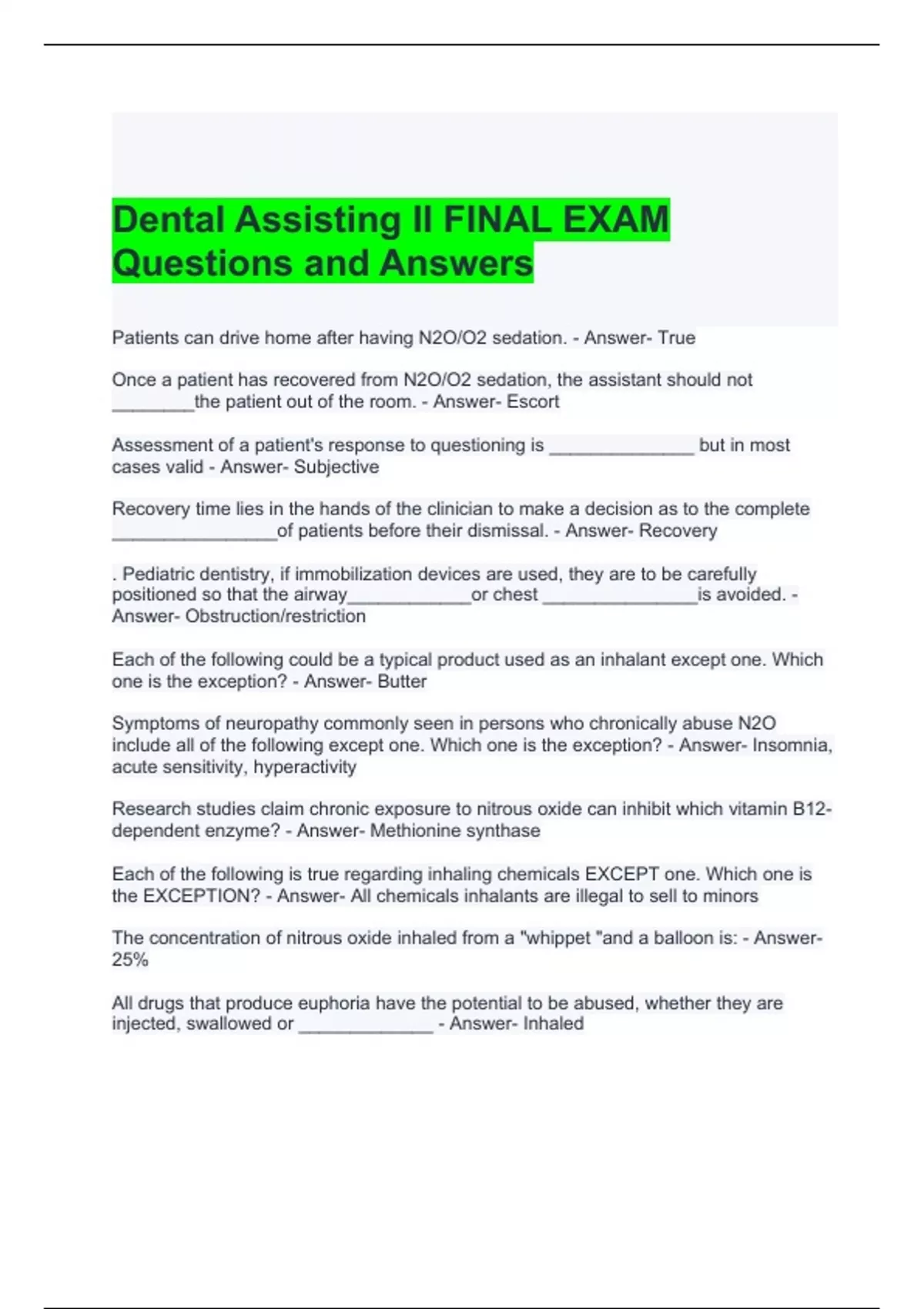 Dental Assisting II FINAL EXAM Questions and Answers

Patients can drive home after having N2O/O2 sedation. - Answer- True

Once a patient has recovered from N2O/O2 sedation, the assistant should not ________the patient out of the room. - Answer- Escort

Assessment of a patient's response to questioning is ______________ but in most cases valid - Answer- Subjective

Recovery time lies in the hands of the clinician to make a decision as to the complete ________________of patients before their dismissal. - Answer- Recovery

. Pediatric dentistry, if immobilization devices are used, they are to be carefully positioned so that the airway____________or chest _______________is avoided. - Answer- Obstruction/restriction

Each of the following could be a typical product used as an inhalant except one. Which one is the exception? - Answer- Butter

Symptoms of neuropathy commonly seen in persons who chronically abuse N2O include all of the following except one. Which one is the exception? - Answer- Insomnia, acute sensitivity, hyperactivity

Research studies claim chronic exposure to nitrous oxide can inhibit which vitamin B12-dependent enzyme? - Answer- Methionine synthase

Each of the following is true regarding inhaling chemicals EXCEPT one. Which one is the EXCEPTION? - Answer- All chemicals inhalants are illegal to sell to minors

The concentration of nitrous oxide inhaled from a "whippet "and a balloon is: - Answer- 25%

All drugs that produce euphoria have the potential to be abused, whether they are injected, swallowed or _____________ - Answer- Inhaled